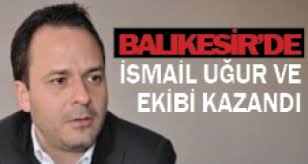 BALIKESİR'DE

İSMAİL UĞUR VE EKİBİ KAZANDI